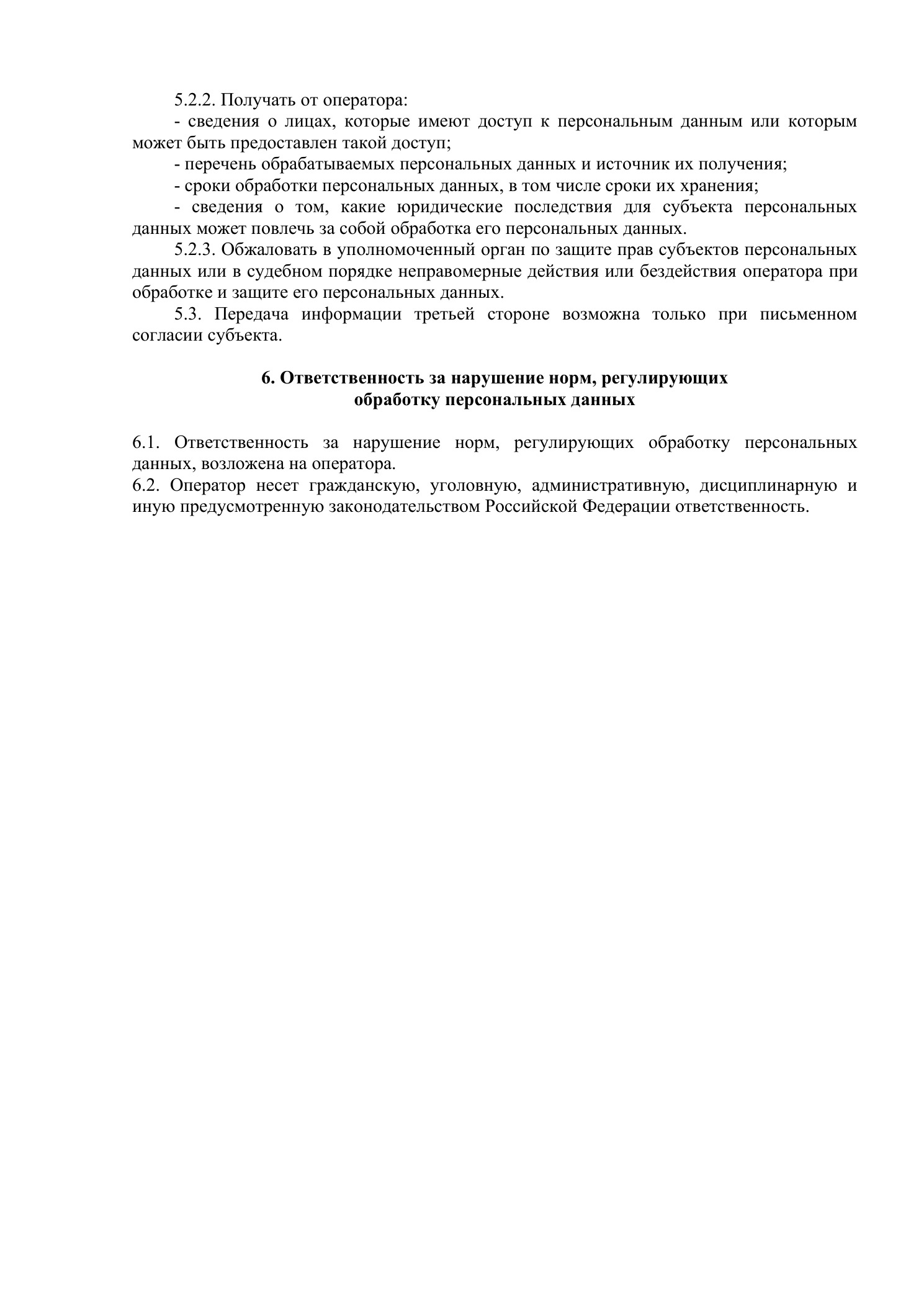 5.2.2. Получать от оператора:

- сведения о лицах, которые имеют доступ к персональным данным или которым может быть предоставлен такой доступ;

- перечень обрабатываемых персональных данных и источник их получения;

- сроки обработки персональных данных, в том числе сроки их хранения;

- сведения о том, какие юридические последствия для субъекта персональных данных может повлечь за собой обработка его персональных данных.

5.2.3. Обжаловать в уполномоченный орган по защите прав субъектов персональных данных или в судебном порядке неправомерные действия или бездействия оператора при обработке и защите его персональных данных.

5.3. Передача информации третьей стороне возможна только при письменном согласии субъекта.

6. Ответственность за нарушение норм, регулирующих обработку персональных данных

6.1. Ответственность за нарушение норм, регулирующих обработку персональных данных, возложена на оператора.

6.2. Оператор несет гражданскую, уголовную, административную, дисциплинарную и иную предусмотренную законодательством Российской Федерации ответственность.